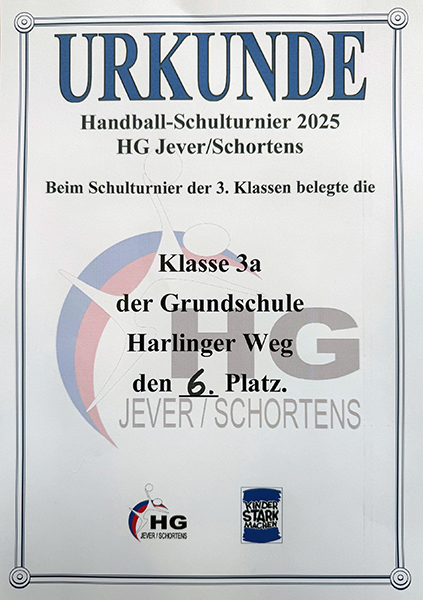 URKUNDE

Handball-Schulturnier 2025
HG Jever/Schortens

Beim Schulturnier der 3. Klassen belegte die

Klasse 3a
der Grundschule
Harlinger Weg
den 6. Platz.

HG
JEVER / SCHORTENS

KINDER STARK MACHEN

HG
JEVER / SCHORTENS